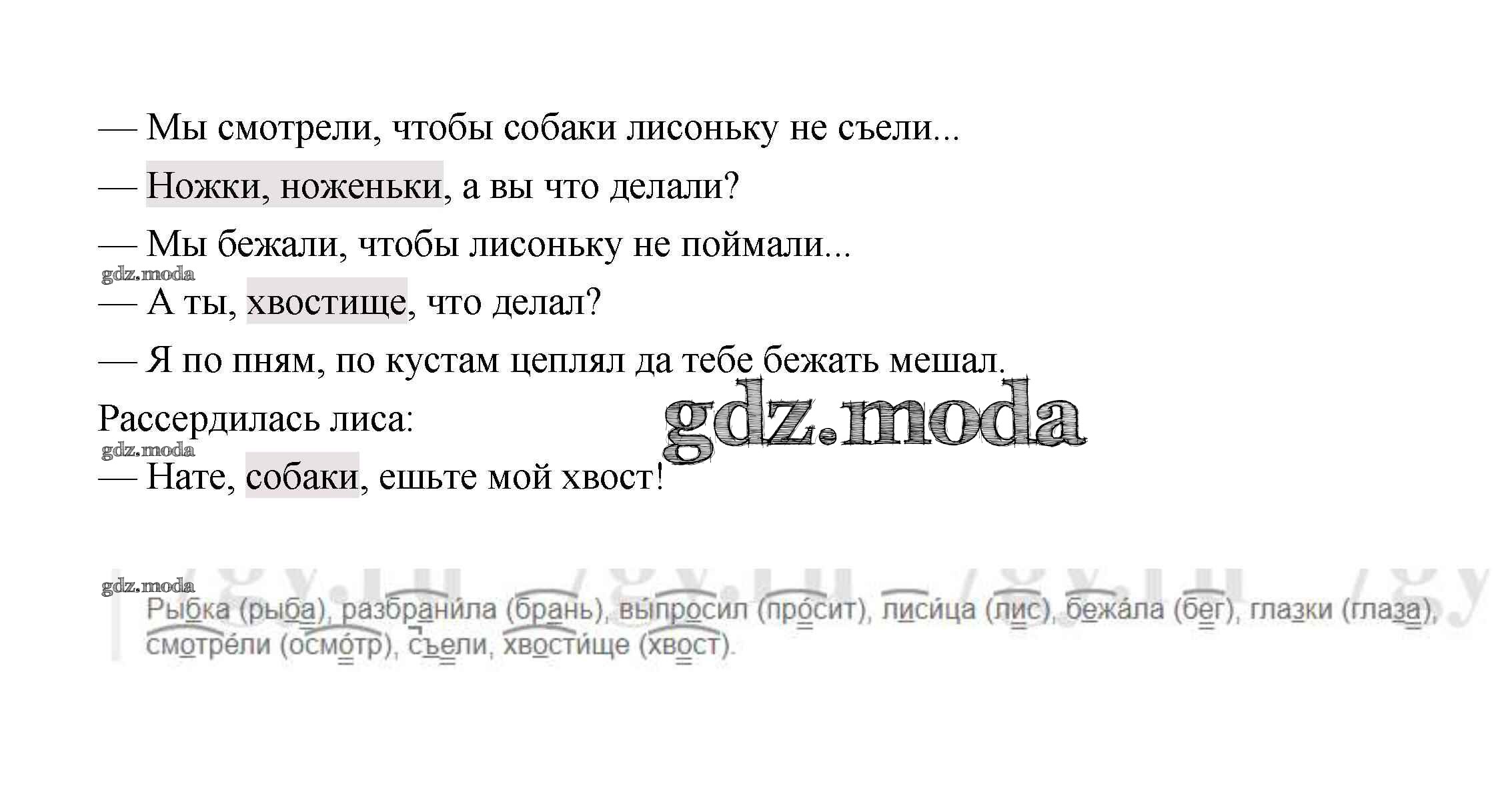 — Мы смотрели, чтобы собаки лисоньку не съели...

— Ножки, ноженьки, а вы что делали?

— Мы бежали, чтобы лисоньку не поймали...

— А ты, хвостище, что делал?

— Я по пням, по кустам цеплял да тебе бежать мешал.

Рассердилась лиса:

— Нате, собаки, ешьте мой хвост!

Рыбка (рыба), разбранила (брань), выпросил (просит), лисица (лис), бежала (бег), глазки (глаза), смотрели (осмотр), съели, хвостище (хвост).

gdz.moda